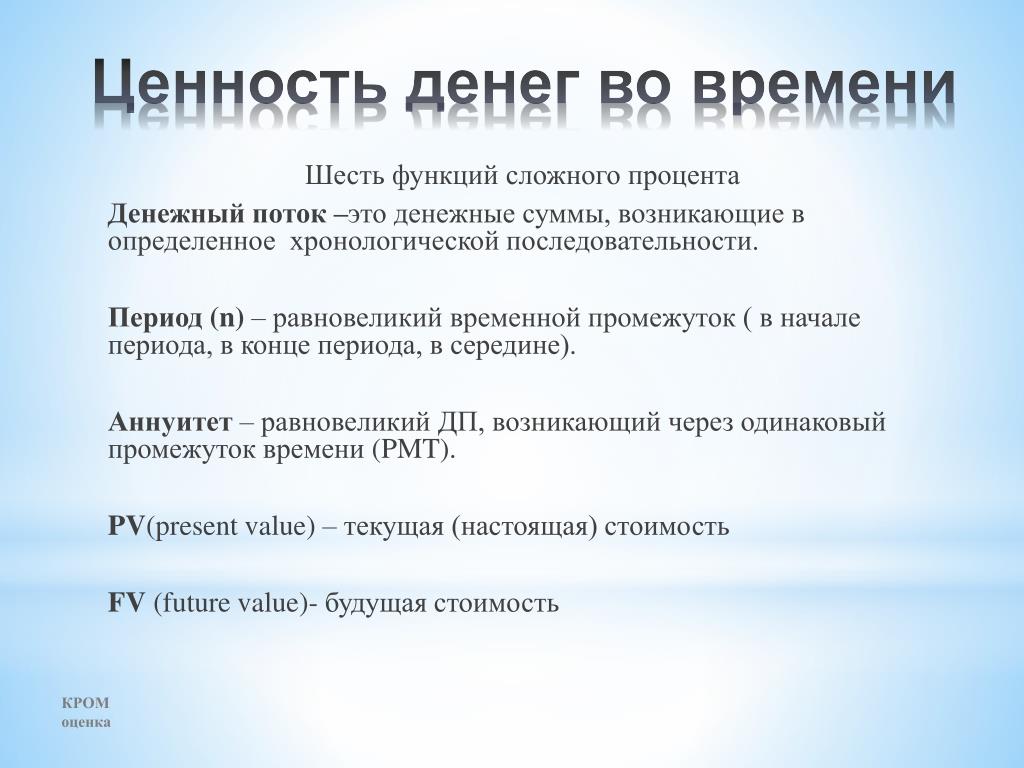 Ценность денег во времени

Шесть функций сложного процента

Денежный поток –это денежные суммы, возникающие в определенное хронологической последовательности.

Период (n) – равновеликий временной промежуток ( в начале периода, в конце периода, в середине).

Аннуитет – равновеликий ДП, возникающий через одинаковый промежуток времени (PMT).

PV(present value) – текущая (настоящая) стоимость

FV (future value)- будущая стоимость

КРОМ
оценка